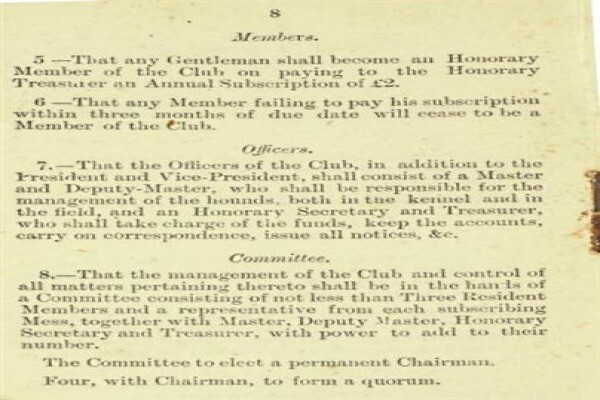 8

Members.

5 —That any Gentleman shall become an Honorary Member of the Club on paying to the Honorary Treasurer an Annual Subscription of £2.

6 —That any Member failing to pay his subscription within three months of due date will cease to be a Member of the Club.

Officers.

7.—That the Officers of the Club, in addition to the President and Vice-President, shall consist of a Master and Deputy-Master, who shall be responsible for the management of the hounds, both in the kennel and in the field, and an Honorary Secretary and Treasurer, who shall take charge of the funds, keep the accounts, carry on correspondence, issue all notices, &c.

Committee.

8.—That the management of the Club and control of all matters pertaining thereto shall be in the hands of a Committee consisting of not less than Three Resident Members and a representative from each subscribing Mess, together with Master, Deputy Master, Honorary Secretary and Treasurer, with power to add to their number.

The Committee to elect a permanent Chairman.

Four, with Chairman, to form a quorum.